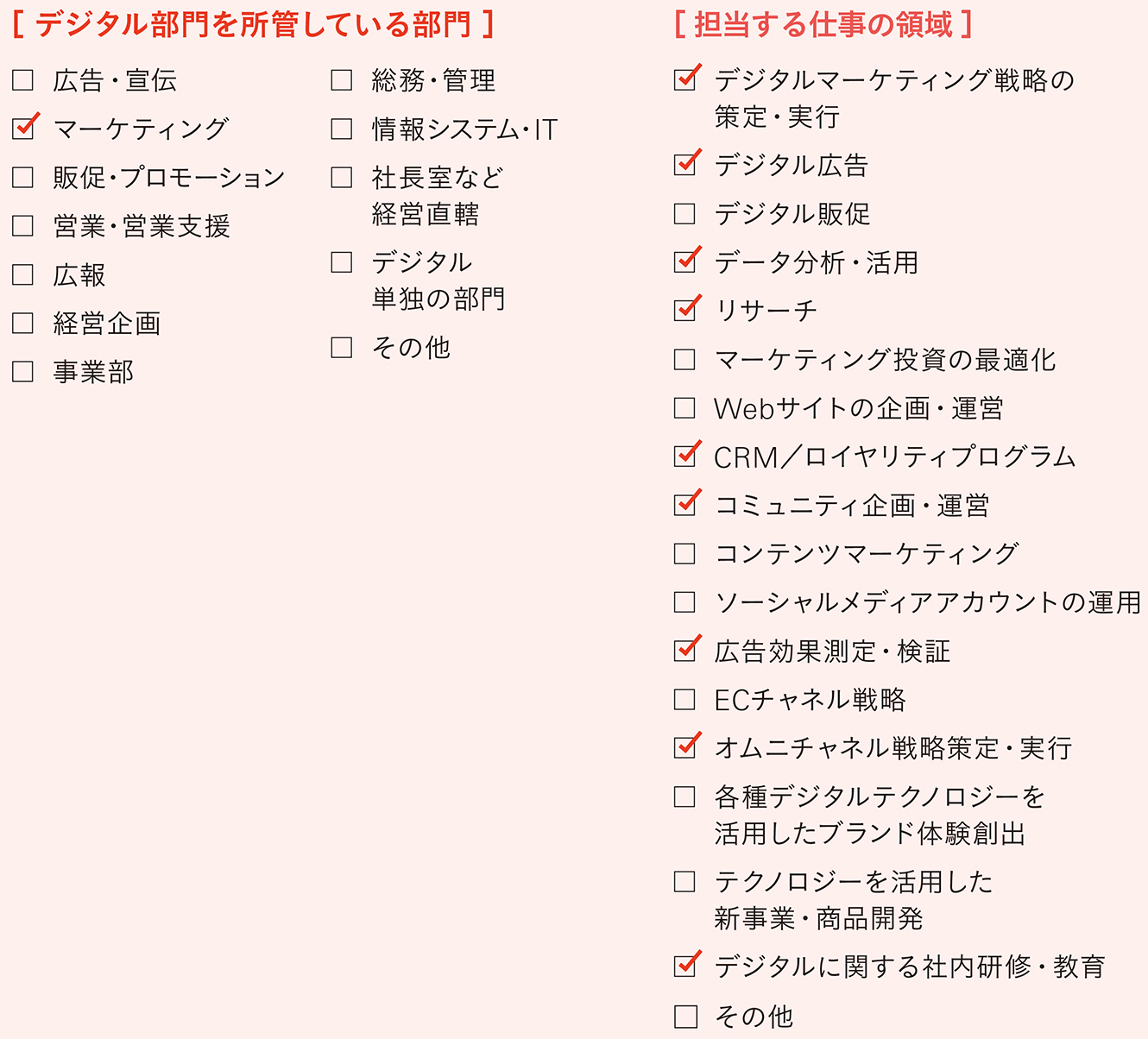 [ デジタル部門を所管している部門 ]

☐ 広告・宣伝
☑ マーケティング
☐ 販促・プロモーション
☐ 営業・営業支援
☐ 広報
☐ 経営企画
☐ 事業部

☐ 総務・管理
☐ 情報システム・IT
☐ 社長室など経営直轄
☐ デジタル単独の部門
☐ その他

[ 担当する仕事の領域 ]

☑ デジタルマーケティング戦略の策定・実行
☑ デジタル広告
☐ デジタル販促
☑ データ分析・活用
☑ リサーチ
☐ マーケティング投資の最適化
☐ Webサイトの企画・運営
☑ CRM／ロイヤリティプログラム
☑ コミュニティ企画・運営
☐ コンテンツマーケティング
☐ ソーシャルメディアアカウントの運用
☑ 広告効果測定・検証
☐ ECチャネル戦略
☑ オムニチャネル戦略策定・実行
☐ 各種デジタルテクノロジーを活用したブランド体験創出
☐ テクノロジーを活用した新事業・商品開発
☑ デジタルに関する社内研修・教育
☐ その他